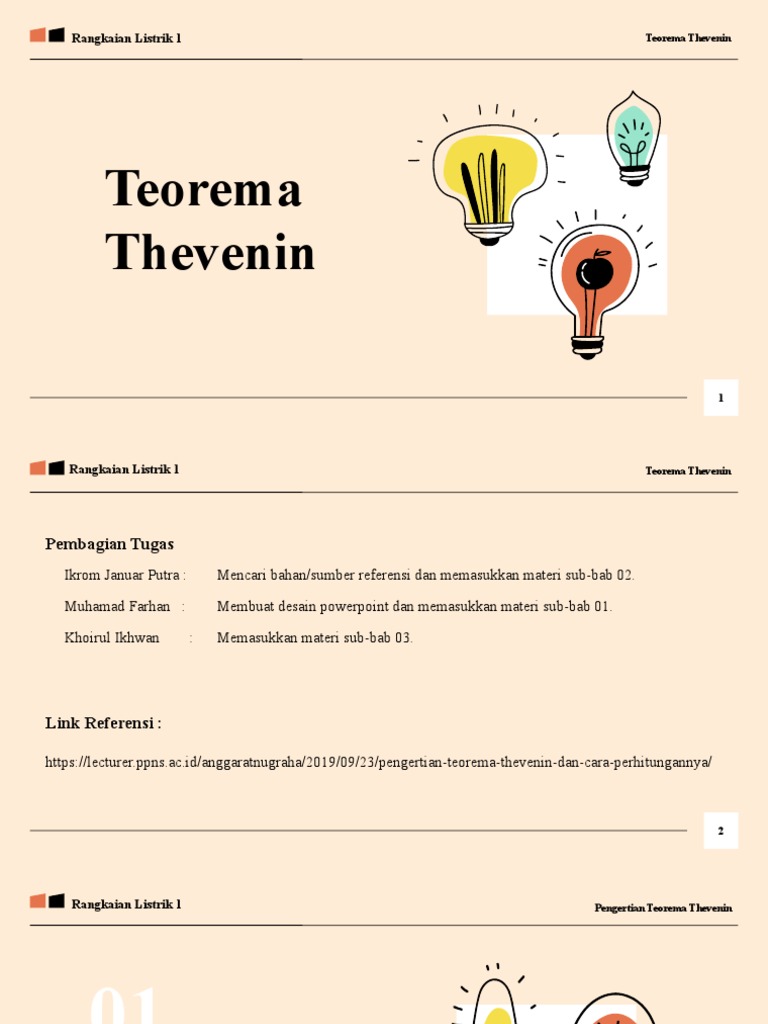 Rangkaian Listrik 1

Teorema Thevenin

Teorema Thevenin

1

Rangkaian Listrik 1

Teorema Thevenin

Pembagian Tugas

Ikrom Januar Putra : Mencari bahan/sumber referensi dan memasukkan materi sub-bab 02.

Muhamad Farhan : Membuat desain powerpoint dan memasukkan materi sub-bab 01.

Khoirul Ikhwan : Memasukkan materi sub-bab 03.

Link Referensi :

https://lecturer.ppns.ac.id/anggaratnugraha/2019/09/23/pengertian-teorema-thevenin-dan-cara-perhitungannya/

2

Rangkaian Listrik 1

Pengertian Teorema Thevenin

01